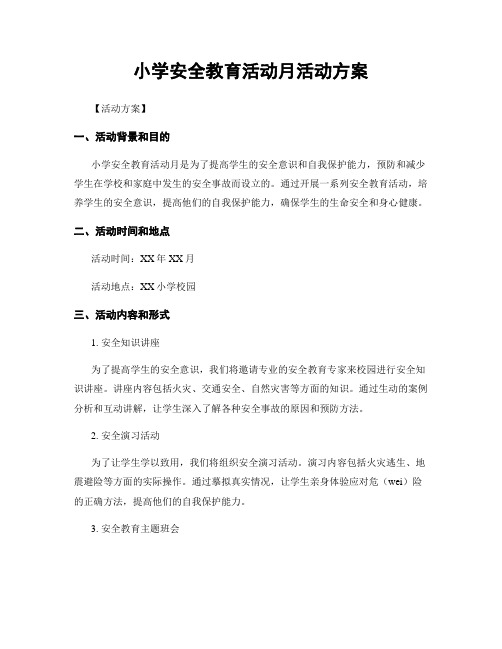 小学安全教育活动月活动方案

【活动方案】

一、活动背景和目的

小学安全教育活动月是为了提高学生的安全意识和自我保护能力，预防和减少学生在学校和家庭中发生的安全事故而设立的。通过开展一系列安全教育活动，培养学生的安全意识，提高他们的自我保护能力，确保学生的生命安全和身心健康。

二、活动时间和地点

活动时间：XX 年 XX 月

活动地点：XX 小学校园

三、活动内容和形式

1. 安全知识讲座

为了提高学生的安全意识，我们将邀请专业的安全教育专家来校园进行安全知识讲座。讲座内容包括火灾、交通安全、自然灾害等方面的知识。通过生动的案例分析和互动讲解，让学生深入了解各种安全事故的原因和预防方法。

2. 安全演习活动

为了让学生学以致用，我们将组织安全演习活动。演习内容包括火灾逃生、地震避险等方面的实际操作。通过摹拟真实情况，让学生亲身体验应对危（wei）险的正确方法，提高他们的自我保护能力。

3. 安全教育主题班会